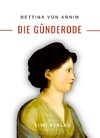 BETTINA VON ARNIM

DIE GÜNDERODE

LIWI VERLAG